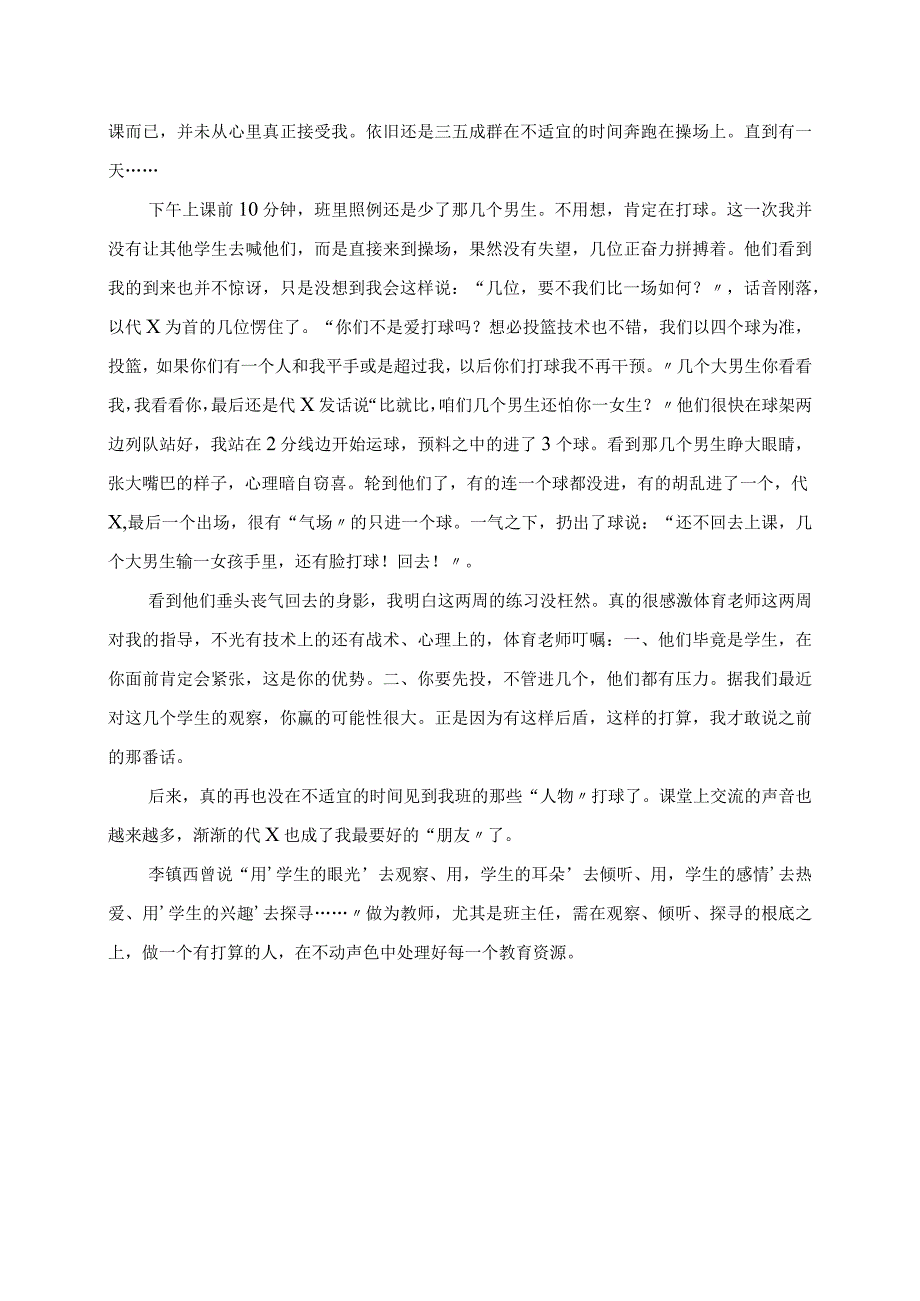 课而已，并未从心里真正接受我。依旧还是三五成群在不适宜的时间奔跑在操场上。直到有一天……

下午上课前10分钟，班里照例还是少了那几个男生。不用想，肯定在打球。这一次我并没有让其他学生去喊他们，而是直接来到操场，果然没有失望，几位正奋力拼搏着。他们看到我的到来也并不惊讶，只是没想到我会这样说：“几位，要不我们比一场如何？〃，话音刚落，以代X为首的几位愣住了。“你们不是爱打球吗？想必投篮技术也不错，我们以四个球为准，投篮，如果你们有一个人和我平手或是超过我，以后你们打球我不再干预。〃几个大男生你看看我，我看看你，最后还是代X发话说“比就比，咱们几个男生还怕你一女生？〃他们很快在球架两边列队站好，我站在2分线边开始运球，预料之中的进了3个球。看到那几个男生睁大眼睛，张大嘴巴的样子，心理暗自窃喜。轮到他们了，有的连一个球都没进，有的胡乱进了一个，代X,最后一个出场，很有“气场〃的只进一个球。一气之下，扔出了球说：“还不回去上课，几个大男生输一女孩手里，还有脸打球！回去！〃。

看到他们垂头丧气回去的身影，我明白这两周的练习没枉然。真的很感激体育老师这两周对我的指导，不光有技术上的还有战术、心理上的，体育老师叮嘱：一、他们毕竟是学生，在你面前肯定会紧张，这是你的优势。二、你要先投，不管进几个，他们都有压力。据我们最近对这几个学生的观察，你赢的可能性很大。正是因为有这样后盾，这样的打算，我才敢说之前的那番话。

后来，真的再也没在不适宜的时间见到我班的那些“人物〃打球了。课堂上交流的声音也越来越多，渐渐的代X也成了我最要好的“朋友〃了。

李镇西曾说“用’学生的眼光’去观察、用，学生的耳朵’去倾听、用，学生的感情’去热爱、用’学生的兴趣’去探寻……〃做为教师，尤其是班主任，需在观察、倾听、探寻的根底之上，做一个有打算的人，在不动声色中处理好每一个教育资源。